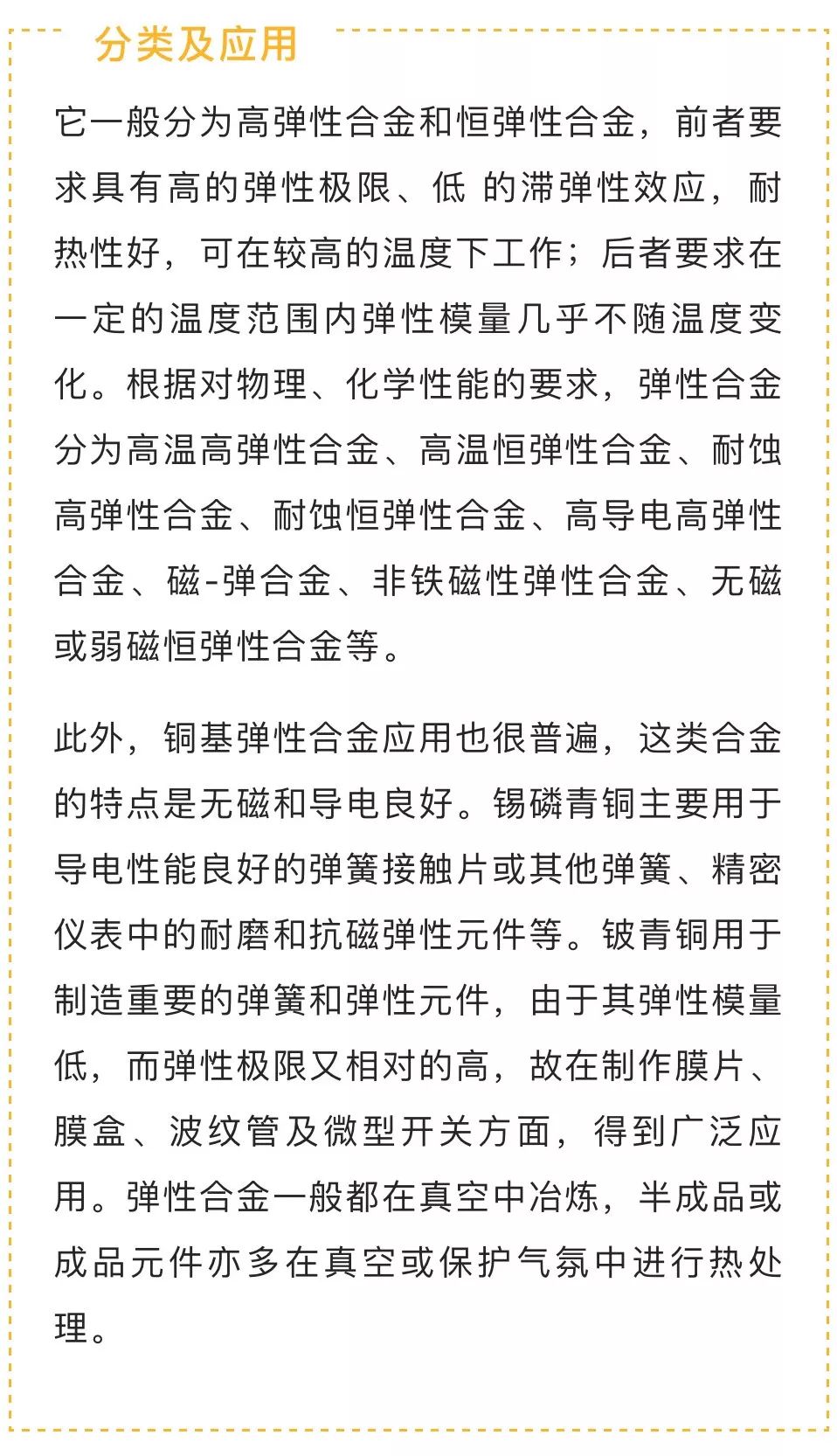 分类及应用

它一般分为高弹性合金和恒弹性合金，前者要求具有高的弹性极限、低 的滞弹性效应，耐热性好，可在较高的温度下工作；后者要求在一定的温度范围内弹性模量几乎不随温度变化。根据对物理、化学性能的要求，弹性合金分为高温高弹性合金、高温恒弹性合金、耐蚀高弹性合金、耐蚀恒弹性合金、高导电高弹性合金、磁-弹合金、非铁磁性弹性合金、无磁或弱磁恒弹性合金等。

此外，铜基弹性合金应用也很普遍，这类合金的特点是无磁和导电良好。锡磷青铜主要用于导电性能良好的弹簧接触片或其他弹簧、精密仪表中的耐磨和抗磁弹性元件等。铍青铜用于制造重要的弹簧和弹性元件，由于其弹性模量低，而弹性极限又相对的高，故在制作膜片、膜盒、波纹管及微型开关方面，得到广泛应用。弹性合金一般都在真空中冶炼，半成品或成品元件亦多在真空或保护气氛中进行热处理。